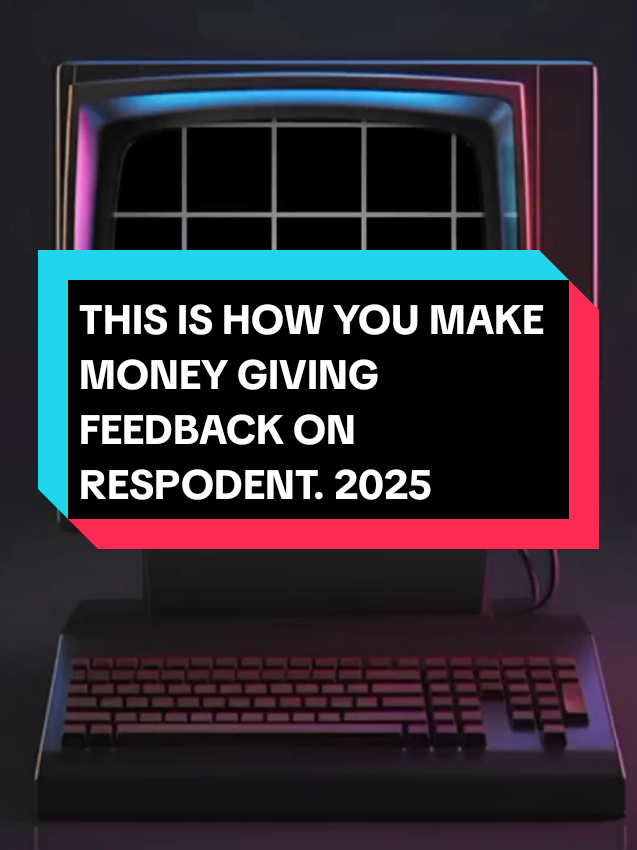 THIS IS HOW YOU MAKE MONEY GIVING FEEDBACK ON RESPODENT. 2025